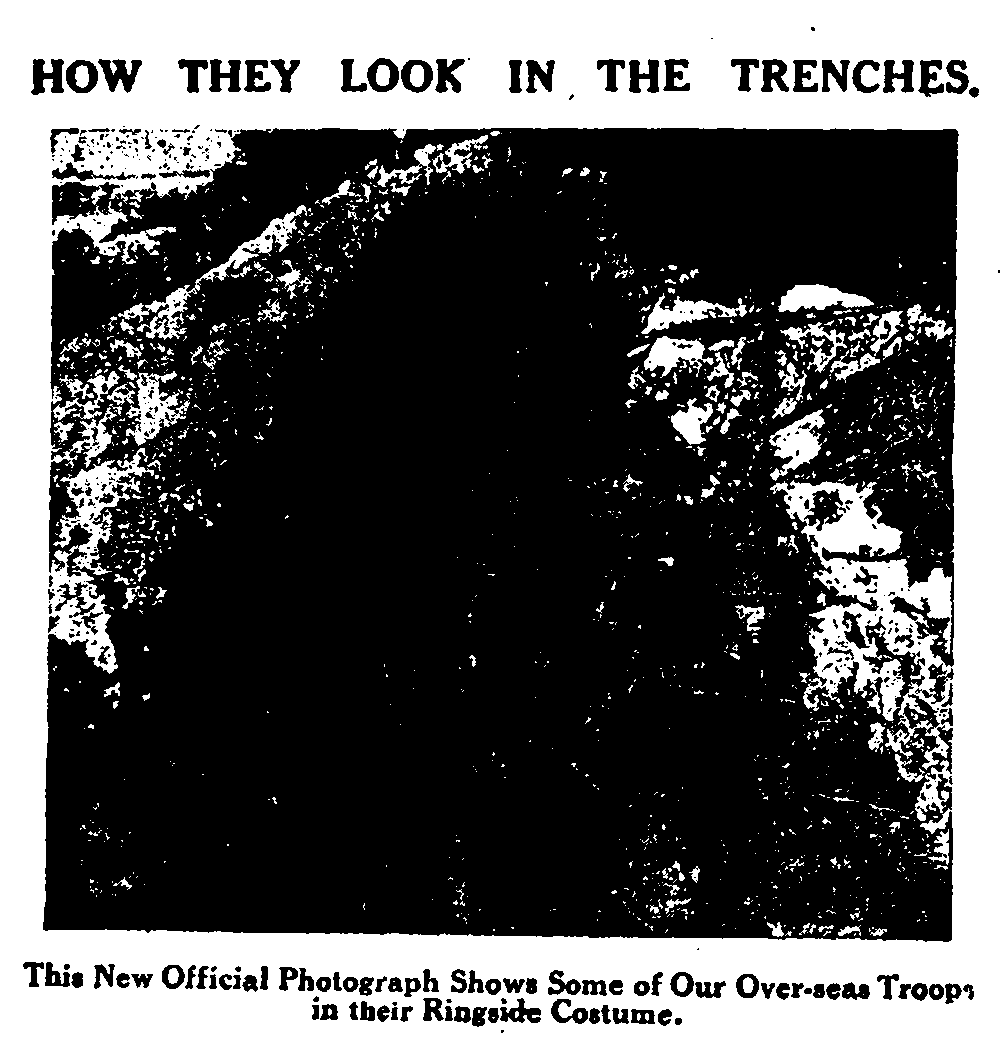 HOW THEY LOOK IN THE TRENCHES.

This New Official Photograph Shows Some of Our Over-seas Troops in their Ringside Costume.